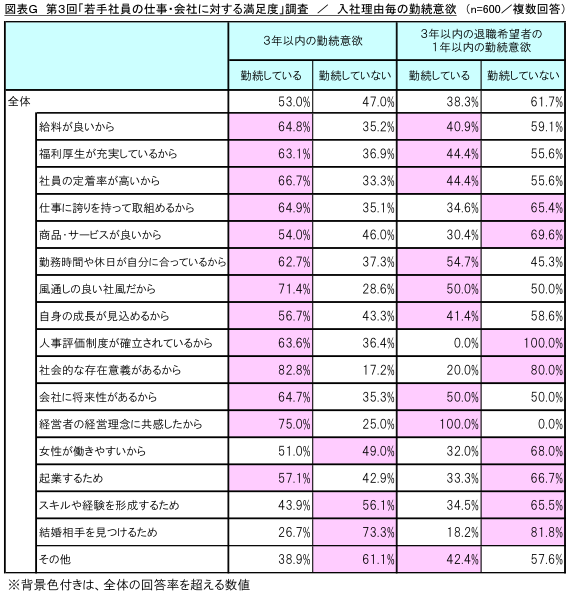 図表G 第3回「若手社員の仕事・会社に対する満足度」調査 ／ 入社理由毎の勤続意欲 (n=600／複数回答)

| | 3年以内の勤続意欲 | | 3年以内の退職希望者の1年以内の勤続意欲 | |
|---|---|---|---|---|
| | 勤続している | 勤続していない | 勤続している | 勤続していない |
| 全体 | 53.0% | 47.0% | 38.3% | 61.7% |
| 給料が良いから | 64.8% | 35.2% | 40.9% | 59.1% |
| 福利厚生が充実しているから | 63.1% | 36.9% | 44.4% | 55.6% |
| 社員の定着率が高いから | 66.7% | 33.3% | 44.4% | 55.6% |
| 仕事に誇りを持って取組めるから | 64.9% | 35.1% | 34.6% | 65.4% |
| 商品・サービスが良いから | 54.0% | 46.0% | 30.4% | 69.6% |
| 勤務時間や休日が自分に合っているから | 62.7% | 37.3% | 54.7% | 45.3% |
| 風通しの良い社風だから | 71.4% | 28.6% | 50.0% | 50.0% |
| 自身の成長が見込めるから | 56.7% | 43.3% | 41.4% | 58.6% |
| 人事評価制度が確立されているから | 63.6% | 36.4% | 0.0% | 100.0% |
| 社会的な存在意義があるから | 82.8% | 17.2% | 20.0% | 80.0% |
| 会社に将来性があるから | 64.7% | 35.3% | 50.0% | 50.0% |
| 経営者の経営理念に共感したから | 75.0% | 25.0% | 100.0% | 0.0% |
| 女性が働きやすいから | 51.0% | 49.0% | 32.0% | 68.0% |
| 起業するため | 57.1% | 42.9% | 33.3% | 66.7% |
| スキルや経験を形成するため | 43.9% | 56.1% | 34.5% | 65.5% |
| 結婚相手を見つけるため | 26.7% | 73.3% | 18.2% | 81.8% |
| その他 | 38.9% | 61.1% | 42.4% | 57.6% |

※背景色付きは、全体の回答率を超える数値